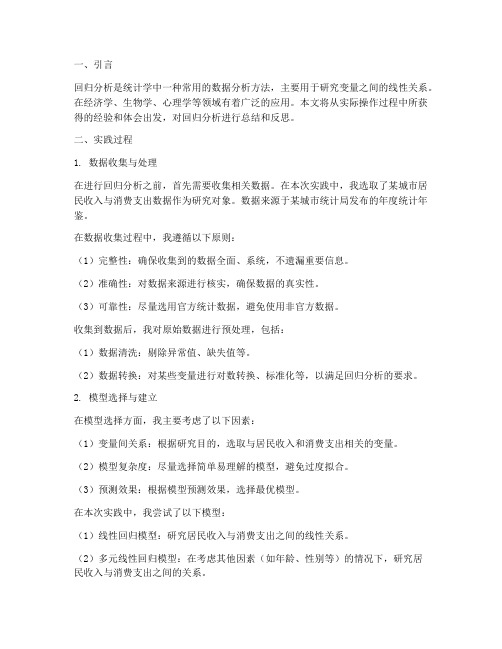 一、引言

回归分析是统计学中一种常用的数据分析方法，主要用于研究变量之间的线性关系。在经济学、生物学、心理学等领域有着广泛的应用。本文将从实际操作过程中所获得的经验和体会出发，对回归分析进行总结和反思。

二、实践过程

1. 数据收集与处理

在进行回归分析之前，首先需要收集相关数据。在本次实践中，我选取了某城市居民收入与消费支出数据作为研究对象。数据来源于某城市统计局发布的年度统计年鉴。

在数据收集过程中，我遵循以下原则：

（1）完整性：确保收集到的数据全面、系统，不遗漏重要信息。

（2）准确性：对数据来源进行核实，确保数据的真实性。

（3）可靠性：尽量选用官方统计数据，避免使用非官方数据。

收集到数据后，我对原始数据进行预处理，包括：

（1）数据清洗：剔除异常值、缺失值等。

（2）数据转换：对某些变量进行对数转换、标准化等，以满足回归分析的要求。

2. 模型选择与建立

在模型选择方面，我主要考虑了以下因素：

（1）变量间关系：根据研究目的，选取与居民收入和消费支出相关的变量。

（2）模型复杂度：尽量选择简单易理解的模型，避免过度拟合。

（3）预测效果：根据模型预测效果，选择最优模型。

在本次实践中，我尝试了以下模型：

（1）线性回归模型：研究居民收入与消费支出之间的线性关系。

（2）多元线性回归模型：在考虑其他因素（如年龄、性别等）的情况下，研究居民收入与消费支出之间的关系。